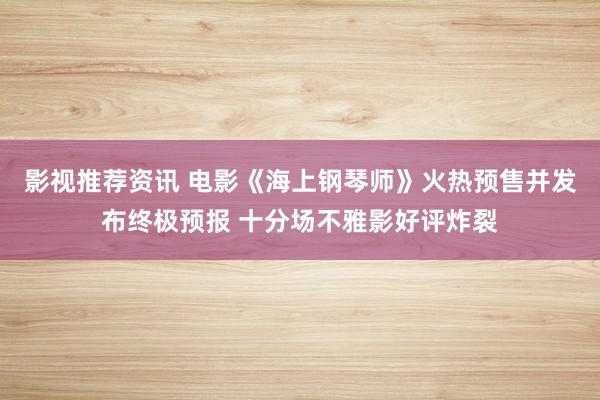 影视推荐资讯 电影《海上钢琴师》火热预售并发布终极预报 十分场不雅影好评炸裂